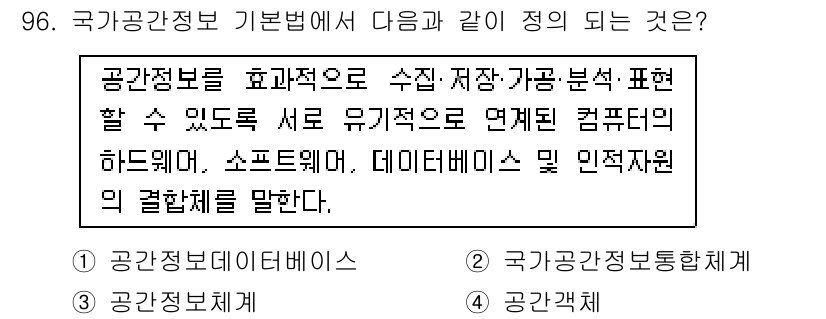 96. 국가공간정보 기본법에서 다음과 같이 정의 되는 것은?

공간정보를 효과적으로 수집·저장·가공·분석·표현할 수 있도록 서로 유기적으로 연계된 컴퓨터의 하드웨어, 소프트웨어, 데이터베이스 및 인적자원의 결합체를 말한다.

① 공간정보데이터베이스
② 국가공간정보통합체계
③ 공간정보체계
④ 공간객체